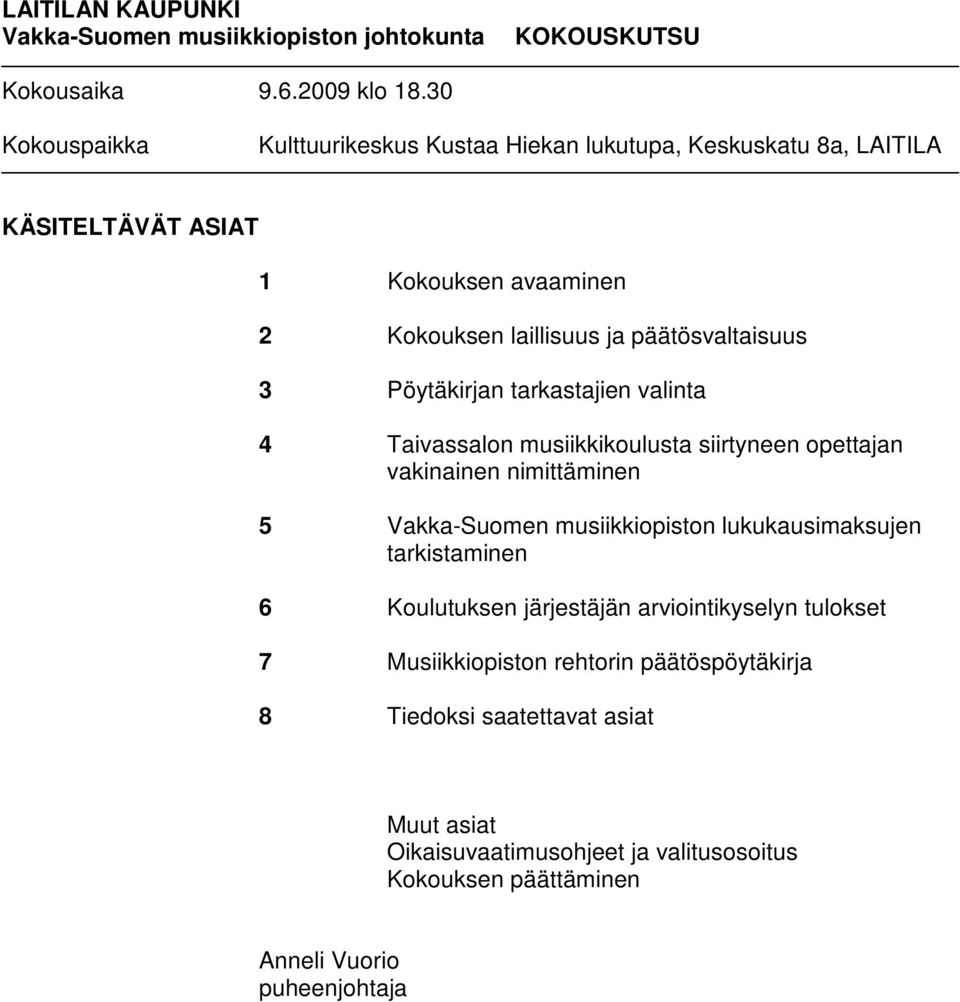 LAITILAN KAUPUNKI
Vakka-Suomen musiikkiopiston johtokunta KOKOUSKUTSU

Kokousaika 9.6.2009 klo 18.30

Kokouspaikka Kulttuurikeskus Kustaa Hiekan lukutupa, Keskuskatu 8a, LAITILA

KÄSITELTÄVÄT ASIAT

1 Kokouksen avaaminen

2 Kokouksen laillisuus ja päätösvaltaisuus

3 Pöytäkirjan tarkastajien valinta

4 Taivassalon musiikkikoulusta siirtyneen opettajan vakinainen nimittäminen

5 Vakka-Suomen musiikkiopiston lukukausimaksujen tarkistaminen

6 Koulutuksen järjestäjän arviointikyselyn tulokset

7 Musiikkiopiston rehtorin päätöspöytäkirja

8 Tiedoksi saatettavat asiat

Muut asiat
Oikaisuvaatimusohjeet ja valitusosoitus
Kokouksen päättäminen

Anneli Vuorio
puheenjohtaja